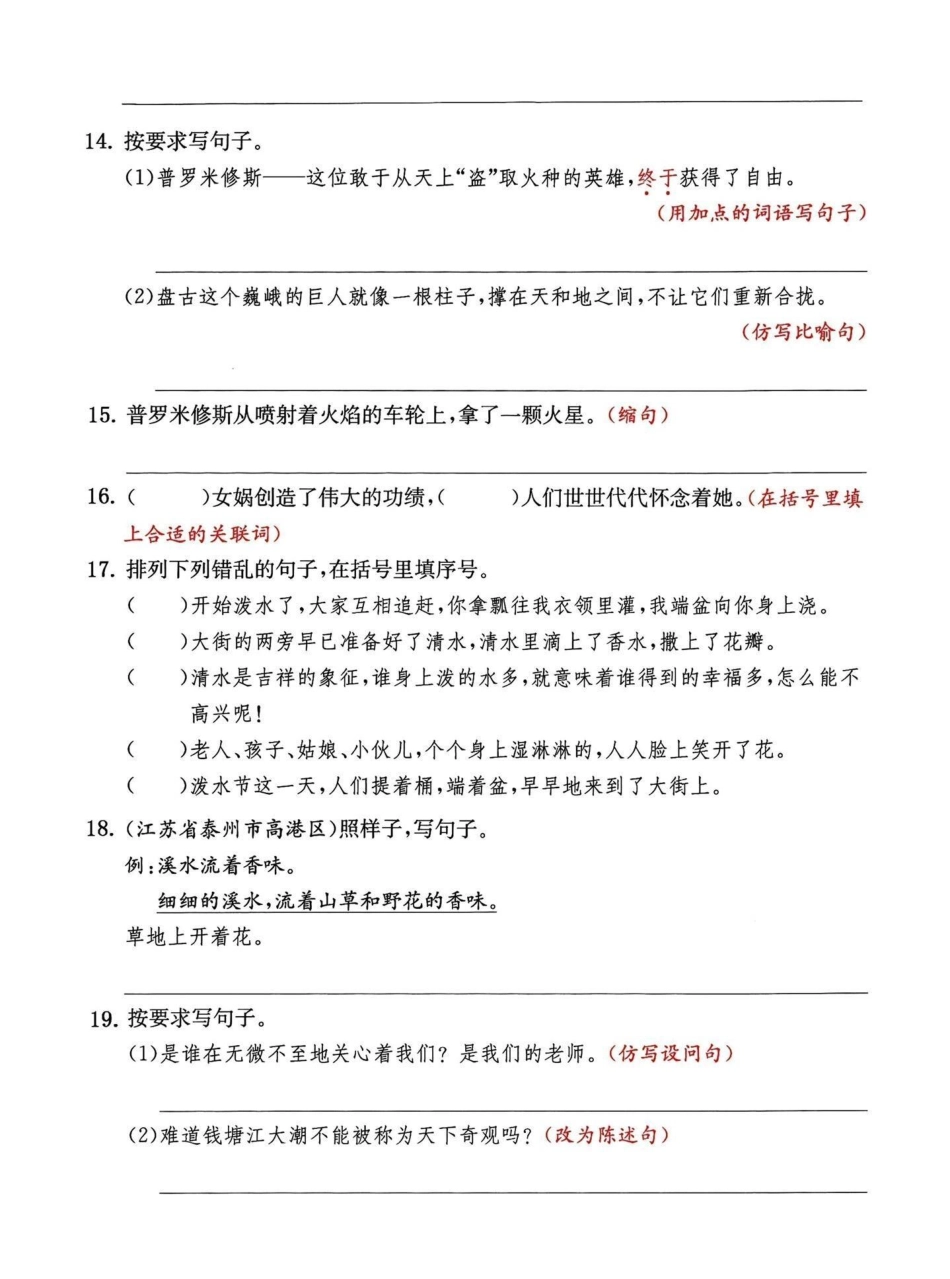 14. 按要求写句子。

(1)普罗米修斯——这位敢于从天上“盗”取火种的英雄,终于获得了自由。

(用加点的词语写句子)

(2)盘古这个巍峨的巨人就像一根柱子,撑在天和地之间,不让它们重新合拢。

(仿写比喻句)

15. 普罗米修斯从喷射着火焰的车轮上,拿了一颗火星。(缩句)

16. (　　)女娲创造了伟大的功绩,(　　)人们世世代代怀念着她。(在括号里填上合适的关联词)

17. 排列下列错乱的句子,在括号里填序号。

(　　)开始泼水了,大家互相追赶,你拿瓢往我衣领里灌,我端盆向你身上浇。

(　　)大街的两旁早已准备好了清水,清水里滴上了香水,撒上了花瓣。

(　　)清水是吉祥的象征,谁身上泼的水多,就意味着谁得到的幸福多,怎么能不高兴呢!

(　　)老人、孩子、姑娘、小伙儿,个个身上湿淋淋的,人人脸上笑开了花。

(　　)泼水节这一天,人们提着桶,端着盆,早早地来到了大街上。

18. (江苏省泰州市高港区)照样子,写句子。

例:溪水流着香味。

细细的溪水,流着山草和野花的香味。

草地上开着花。

19. 按要求写句子。

(1)是谁在无微不至地关心着我们?是我们的老师。(仿写设问句)

(2)难道钱塘江大潮不能被称为天下奇观吗?(改为陈述句)